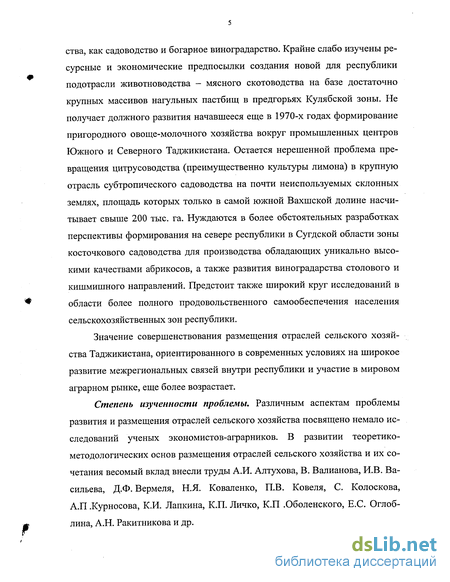 5

ства, как садоводство и богарное виноградарство. Крайне слабо изучены ресурсные и экономические предпосылки создания новой для республики подотрасли животноводства – мясного скотоводства на базе достаточно крупных массивов нагульных пастбищ в предгорьях Кулябской зоны. Не получает должного развития начавшееся еще в 1970-х годах формирование пригородного овоще-молочного хозяйства вокруг промышленных центров Южного и Северного Таджикистана. Остается нерешенной проблема превращения цитрусоводства (преимущественно культуры лимона) в крупную отрасль субтропического садоводства на почти неиспользуемых склонных землях, площадь которых только в самой южной Вахшской долине насчитывает свыше 200 тыс. га. Нуждаются в более обстоятельных разработках перспективы формирования на севере республики в Сугдской области зоны косточкового садоводства для производства обладающих уникально высокими качествами абрикосов, а также развития виноградарства столового и кишмишного направлений. Предстоит также широкий круг исследований в области более полного продовольственного самообеспечения населения сельскохозяйственных зон республики.

Значение совершенствования размещения отраслей сельского хозяйства Таджикистана, ориентированного в современных условиях на широкое развитие межрегиональных связей внутри республики и участие в мировом аграрном рынке, еще более возрастает.

Степень изученности проблемы. Различным аспектам проблемы развития и размещения отраслей сельского хозяйства посвящено немало исследований ученых экономистов-аграрников. В развитии теоретико-методологических основ размещения отраслей сельского хозяйства и их сочетания весомый вклад внесли труды А.И. Алтухова, В. Валианова, И.В. Васильева, Д.Ф. Вермеля, Н.Я. Коваленко, П.В. Ковеля, С. Колоскова, А.П .Курносова, К.И. Лапкина, К.П. Личко, К.П .Оболенского, Е.С. Оглоблина, А.Н. Ракитникова и др.

dsLib.net
библиотека диссертаций